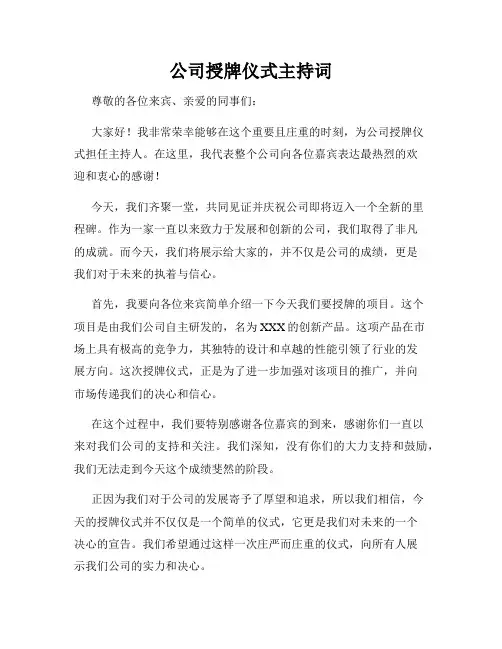 公司授牌仪式主持词

尊敬的各位来宾、亲爱的同事们：

大家好！我非常荣幸能够在这个重要且庄重的时刻，为公司授牌仪式担任主持人。在这里，我代表整个公司向各位嘉宾表达最热烈的欢迎和衷心的感谢！

今天，我们齐聚一堂，共同见证并庆祝公司即将迈入一个全新的里程碑。作为一家一直以来致力于发展和创新的公司，我们取得了非凡的成就。而今天，我们将展示给大家的，并不仅是公司的成绩，更是我们对于未来的执着与信心。

首先，我要向各位来宾简单介绍一下今天我们要授牌的项目。这个项目是由我们公司自主研发的，名为XXX的创新产品。这项产品在市场上具有极高的竞争力，其独特的设计和卓越的性能引领了行业的发展方向。这次授牌仪式，正是为了进一步加强对该项目的推广，并向市场传递我们的决心和信心。

在这个过程中，我们要特别感谢各位嘉宾的到来，感谢你们一直以来对我们公司的支持和关注。我们深知，没有你们的大力支持和鼓励，我们无法走到今天这个成绩斐然的阶段。

正因为我们对于公司的发展寄予了厚望和追求，所以我们相信，今天的授牌仪式并不仅仅是一个简单的仪式，它更是我们对未来的一个决心的宣告。我们希望通过这样一次庄严而庄重的仪式，向所有人展示我们公司的实力和决心。